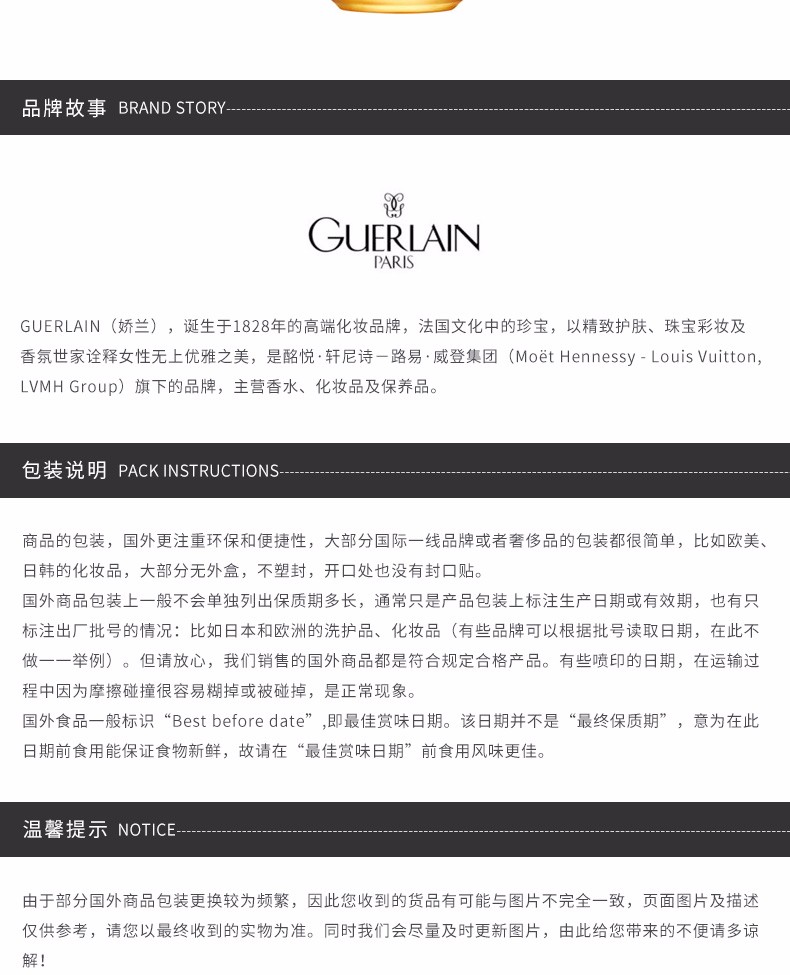 品牌故事 BRAND STORY

GUERLAIN
PARIS

GUERLAIN（娇兰），诞生于1828年的高端化妆品牌，法国文化中的珍宝，以精致护肤、珠宝彩妆及香氛世家诠释女性无上优雅之美，是酩悦·轩尼诗－路易·威登集团（Moët Hennessy - Louis Vuitton, LVMH Group）旗下的品牌，主营香水、化妆品及保养品。

包装说明 PACK INSTRUCTIONS

商品的包装，国外更注重环保和便捷性，大部分国际一线品牌或者奢侈品的包装都很简单，比如欧美、日韩的化妆品，大部分无外盒，不塑封，开口处也没有封口贴。

国外商品包装上一般不会单独列出保质期多长，通常只是产品包装上标注生产日期或有效期，也有只标注出厂批号的情况：比如日本和欧洲的洗护品、化妆品（有些品牌可以根据批号读取日期，在此不做一一举例）。但请放心，我们销售的国外商品都是符合规定合格产品。有些喷印的日期，在运输过程中因为摩擦碰撞很容易糊掉或被碰掉，是正常现象。

国外食品一般标识“Best before date”,即最佳赏味日期。该日期并不是“最终保质期”，意为在此日期前食用能保证食物新鲜，故请在“最佳赏味日期”前食用风味更佳。

温馨提示 NOTICE

由于部分国外商品包装更换较为频繁，因此您收到的货品有可能与图片不完全一致，页面图片及描述仅供参考，请您以最终收到的实物为准。同时我们会尽量及时更新图片，由此给您带来的不便请多谅解！